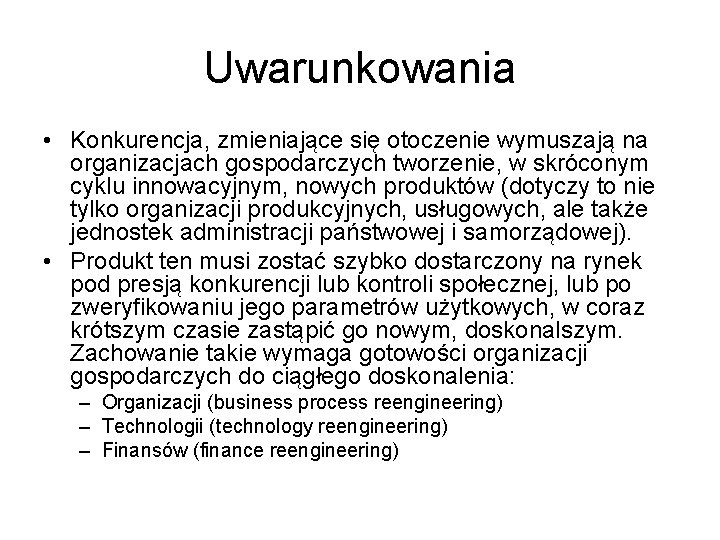 Uwarunkowania

• Konkurencja, zmieniające się otoczenie wymuszają na organizacjach gospodarczych tworzenie, w skróconym cyklu innowacyjnym, nowych produktów (dotyczy to nie tylko organizacji produkcyjnych, usługowych, ale także jednostek administracji państwowej i samorządowej).
• Produkt ten musi zostać szybko dostarczony na rynek pod presją konkurencji lub kontroli społecznej, lub po zweryfikowaniu jego parametrów użytkowych, w coraz krótszym czasie zastąpić go nowym, doskonalszym. Zachowanie takie wymaga gotowości organizacji gospodarczych do ciągłego doskonalenia:
– Organizacji (business process reengineering)
– Technologii (technology reengineering)
– Finansów (finance reengineering)